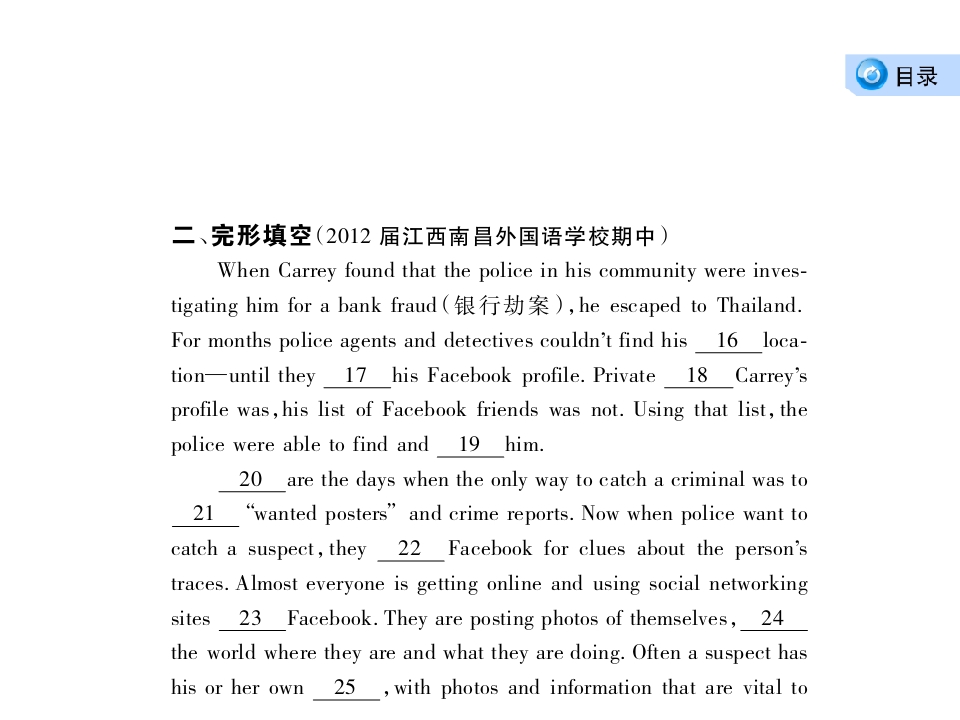 目录

二、完形填空(2012 届江西南昌外国语学校期中)

When Carrey found that the police in his community were investigating him for a bank fraud(银行劫案), he escaped to Thailand. For months police agents and detectives couldn't find his __16__ location—until they __17__ his Facebook profile. Private __18__ Carrey's profile was, his list of Facebook friends was not. Using that list, the police were able to find and __19__ him.

__20__ are the days when the only way to catch a criminal was to __21__ "wanted posters" and crime reports. Now when police want to catch a suspect, they __22__ Facebook for clues about the person's traces. Almost everyone is getting online and using social networking sites __23__ Facebook. They are posting photos of themselves, __24__ the world where they are and what they are doing. Often a suspect has his or her own __25__, with photos and information that are vital to